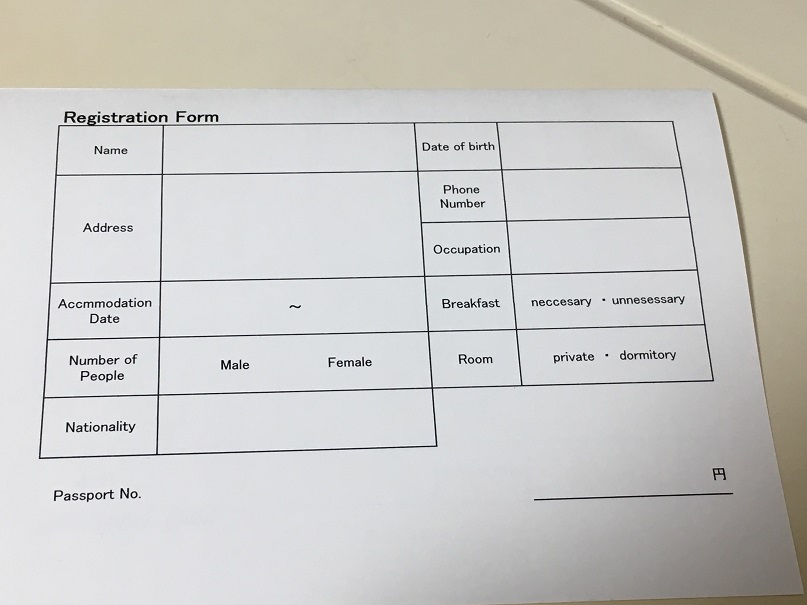 Registration Form

| Name | | Date of birth | |
|---|---|---|---|
| Address | | Phone Number | |
| | | Occupation | |
| Accmmodation Date | ~ | Breakfast | neccesary ・ unnesessary |
| Number of People | Male Female | Room | private ・ dormitory |
| Nationality | | | |

Passport No.

円